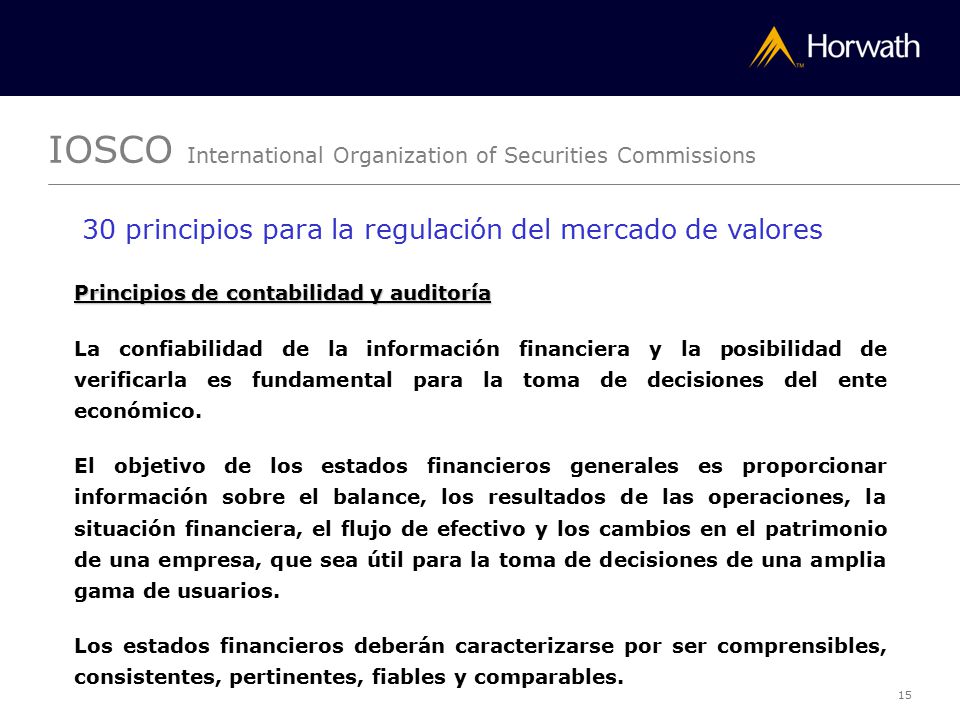 Horwath

IOSCO International Organization of Securities Commissions

30 principios para la regulación del mercado de valores

Principios de contabilidad y auditoría

La confiabilidad de la información financiera y la posibilidad de verificarla es fundamental para la toma de decisiones del ente económico.

El objetivo de los estados financieros generales es proporcionar información sobre el balance, los resultados de las operaciones, la situación financiera, el flujo de efectivo y los cambios en el patrimonio de una empresa, que sea útil para la toma de decisiones de una amplia gama de usuarios.

Los estados financieros deberán caracterizarse por ser comprensibles, consistentes, pertinentes, fiables y comparables.

15